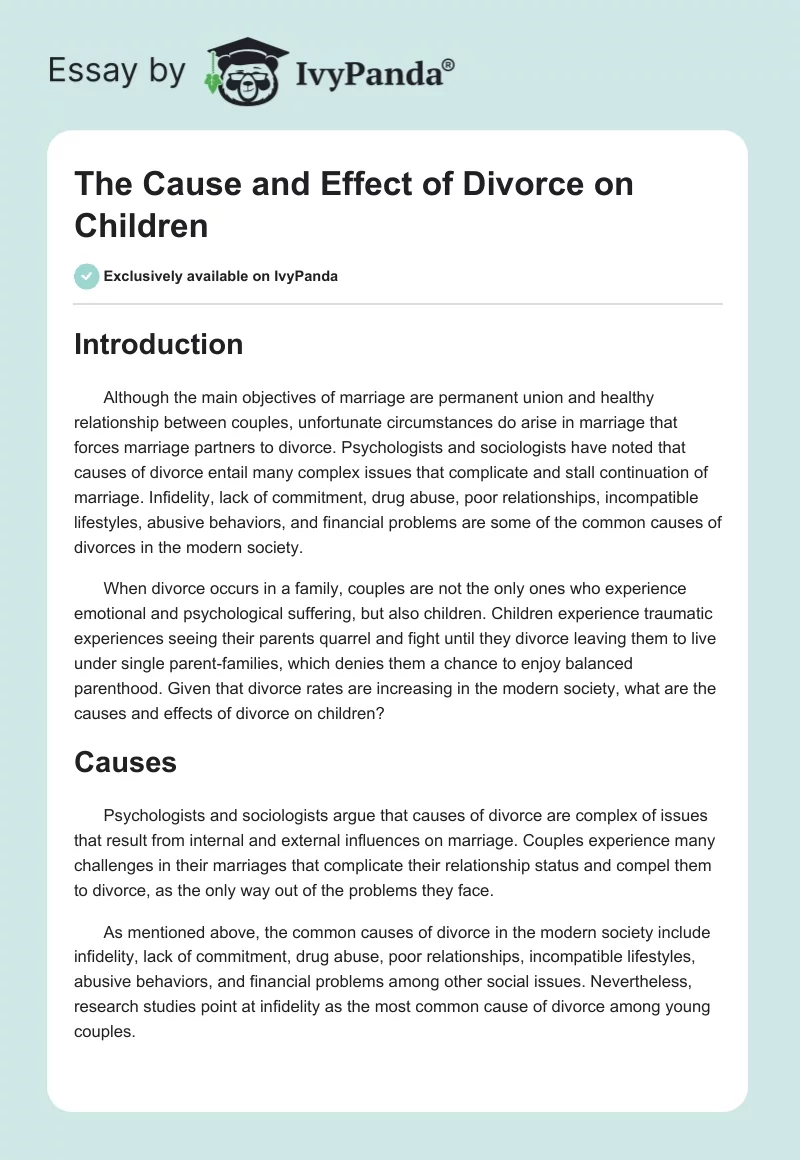 Essay by IvyPanda®

The Cause and Effect of Divorce on Children

Exclusively available on IvyPanda

Introduction

Although the main objectives of marriage are permanent union and healthy relationship between couples, unfortunate circumstances do arise in marriage that forces marriage partners to divorce. Psychologists and sociologists have noted that causes of divorce entail many complex issues that complicate and stall continuation of marriage. Infidelity, lack of commitment, drug abuse, poor relationships, incompatible lifestyles, abusive behaviors, and financial problems are some of the common causes of divorces in the modern society.

When divorce occurs in a family, couples are not the only ones who experience emotional and psychological suffering, but also children. Children experience traumatic experiences seeing their parents quarrel and fight until they divorce leaving them to live under single parent-families, which denies them a chance to enjoy balanced parenthood. Given that divorce rates are increasing in the modern society, what are the causes and effects of divorce on children?

Causes

Psychologists and sociologists argue that causes of divorce are complex of issues that result from internal and external influences on marriage. Couples experience many challenges in their marriages that complicate their relationship status and compel them to divorce, as the only way out of the problems they face.

As mentioned above, the common causes of divorce in the modern society include infidelity, lack of commitment, drug abuse, poor relationships, incompatible lifestyles, abusive behaviors, and financial problems among other social issues. Nevertheless, research studies point at infidelity as the most common cause of divorce among young couples.